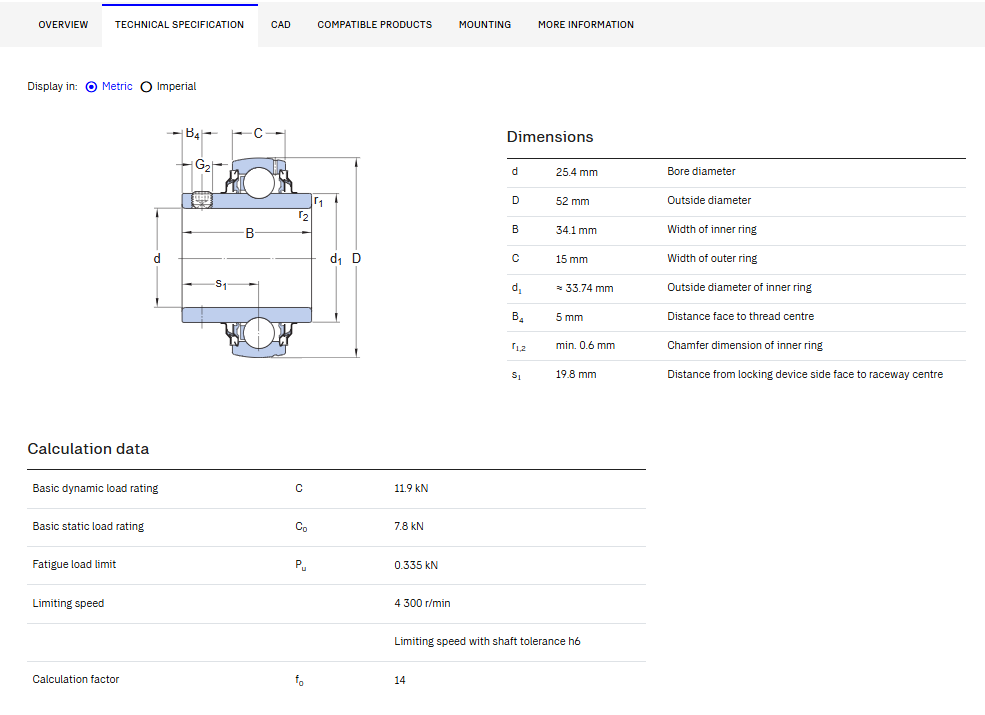 OVERVIEW TECHNICAL SPECIFICATION CAD COMPATIBLE PRODUCTS MOUNTING MORE INFORMATION

Display in: Metric Imperial

$B_4$ C $G_2$ $r_1$ $r_2$ B d $d_1$ D $s_1$

Dimensions

| | | |
|---|---|---|
| d | 25.4 mm | Bore diameter |
| D | 52 mm | Outside diameter |
| B | 34.1 mm | Width of inner ring |
| C | 15 mm | Width of outer ring |
| $d_1$ | ≈ 33.74 mm | Outside diameter of inner ring |
| $B_4$ | 5 mm | Distance face to thread centre |
| $r_{1,2}$ | min. 0.6 mm | Chamfer dimension of inner ring |
| $s_1$ | 19.8 mm | Distance from locking device side face to raceway centre |

Calculation data

| | | |
|---|---|---|
| Basic dynamic load rating | C | 11.9 kN |
| Basic static load rating | $C_0$ | 7.8 kN |
| Fatigue load limit | $P_u$ | 0.335 kN |
| Limiting speed | | 4 300 r/min |
| | | Limiting speed with shaft tolerance h6 |
| Calculation factor | $f_0$ | 14 |